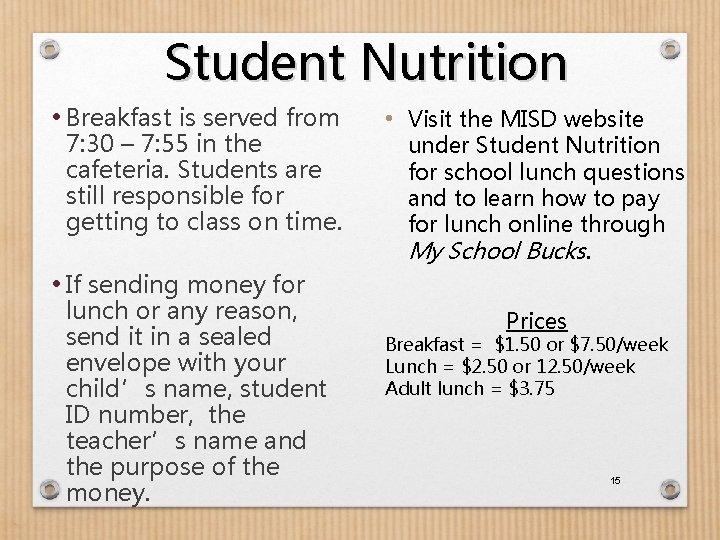 Student Nutrition

• Breakfast is served from 7:30 – 7:55 in the cafeteria. Students are still responsible for getting to class on time.

• If sending money for lunch or any reason, send it in a sealed envelope with your child's name, student ID number, the teacher's name and the purpose of the money.

• Visit the MISD website under Student Nutrition for school lunch questions and to learn how to pay for lunch online through My School Bucks.

Prices
Breakfast = $1.50 or $7.50/week
Lunch = $2.50 or 12.50/week
Adult lunch = $3.75

15